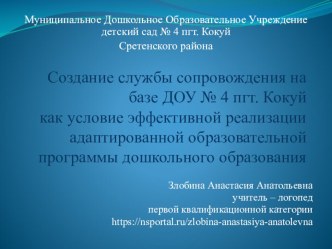 Муниципальное Дошкольное Образовательное Учреждение детский сад № 4 пгт. Кокуй
Сретенского района

Создание службы сопровождения на базе ДОУ № 4 пгт. Кокуй
как условие эффективной реализации адаптированной образовательной программы дошкольного образования

Злобина Анастасия Анатольевна
учитель – логопед
первой квалификационной категории
https://nsportal.ru/zlobina-anastasiya-anatolevna